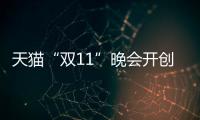 天猫“双11”晚会开创